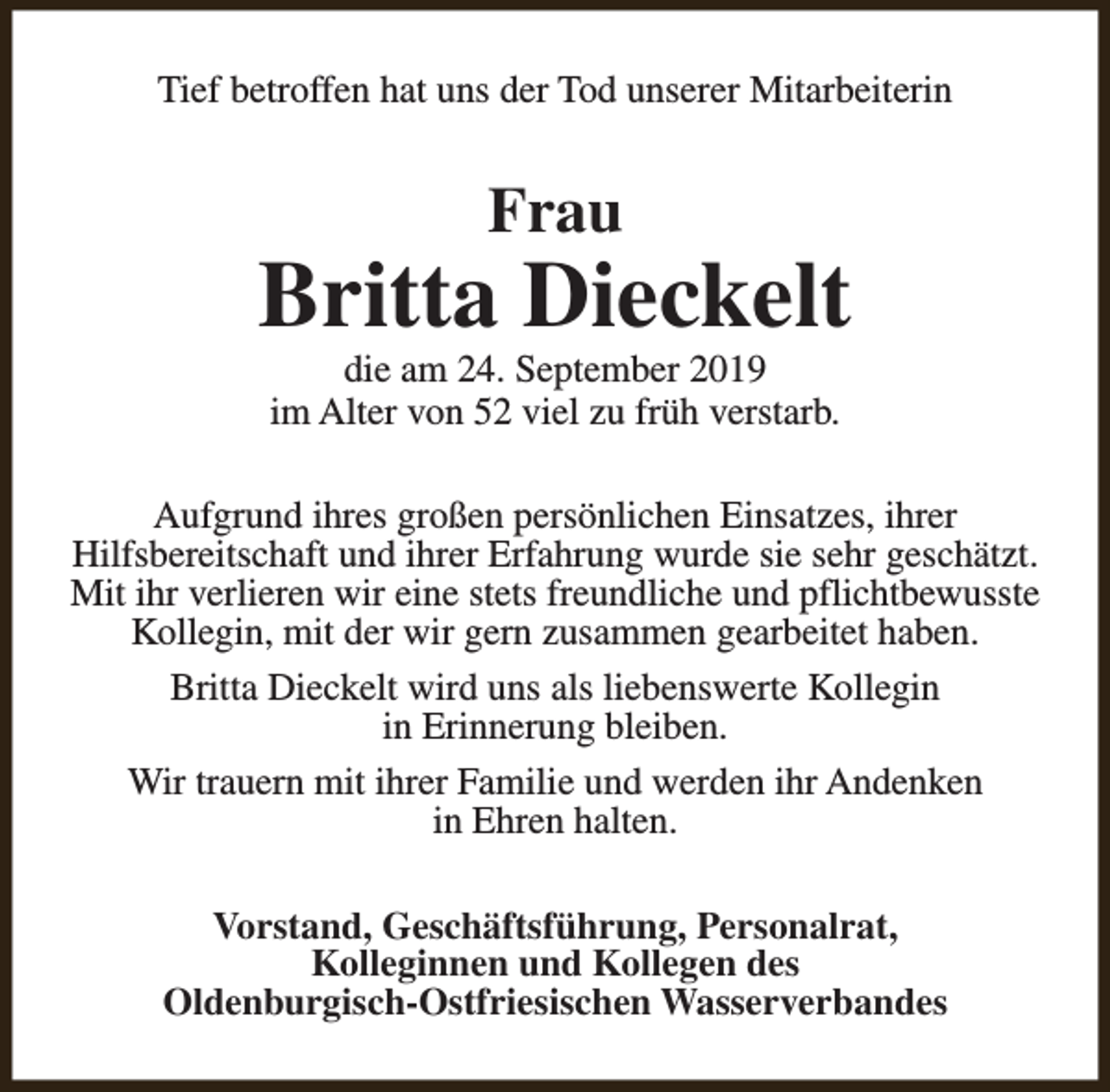 Tief betroffen hat uns der Tod unserer Mitarbeiterin

Frau
Britta Dieckelt
die am 24. September 2019
im Alter von 52 viel zu früh verstarb.

Aufgrund ihres großen persönlichen Einsatzes, ihrer Hilfsbereitschaft und ihrer Erfahrung wurde sie sehr geschätzt. Mit ihr verlieren wir eine stets freundliche und pflichtbewusste Kollegin, mit der wir gern zusammen gearbeitet haben.

Britta Dieckelt wird uns als liebenswerte Kollegin in Erinnerung bleiben.

Wir trauern mit ihrer Familie und werden ihr Andenken in Ehren halten.

Vorstand, Geschäftsführung, Personalrat,
Kolleginnen und Kollegen des
Oldenburgisch-Ostfriesischen Wasserverbandes